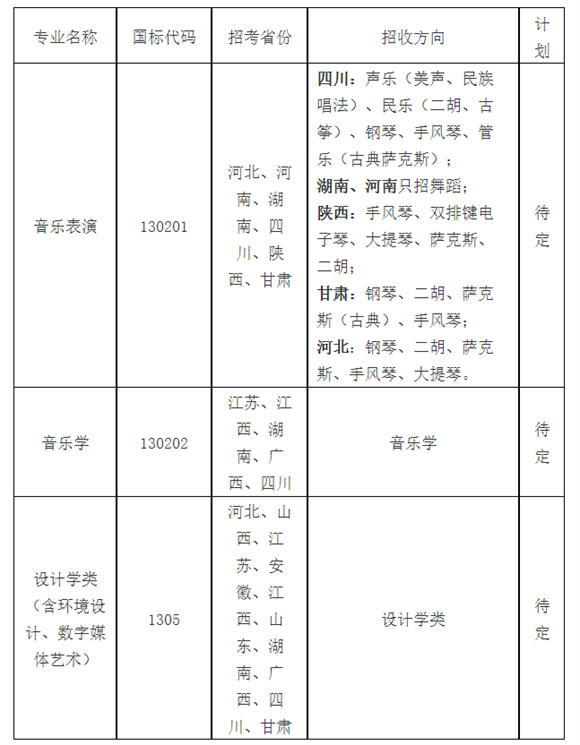 | 专业名称 | 国标代码 | 招考省份 | 招收方向 | 计划 |
|---|---|---|---|---|
| 音乐表演 | 130201 | 河北、河南、湖南、四川、陕西、甘肃 | 四川：声乐（美声、民族唱法）、民乐（二胡、古筝）、钢琴、手风琴、管乐（古典萨克斯）；湖南、河南只招舞蹈；陕西：手风琴、双排键电子琴、大提琴、萨克斯、二胡；甘肃：钢琴、二胡、萨克斯（古典）、手风琴；河北：钢琴、二胡、萨克斯、手风琴、大提琴。 | 待定 |
| 音乐学 | 130202 | 江苏、江西、湖南、广西、四川 | 音乐学 | 待定 |
| 设计学类（含环境设计、数字媒体艺术） | 1305 | 河北、山西、江苏、安徽、江西、山东、湖南、广西、四川、甘肃 | 设计学类 | 待定 |